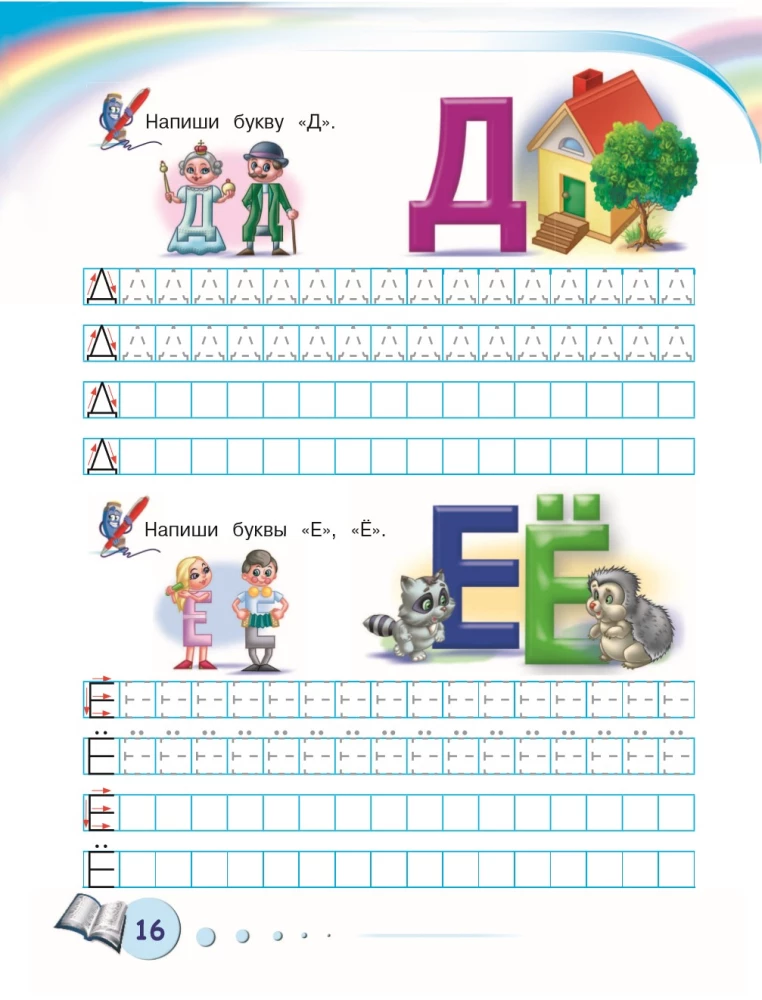 Напиши букву «Д».

Д

Д

Д

Д

Д

Напиши буквы «Е», «Ё».

Е Ё

Е

Ё

Е

Ё

16